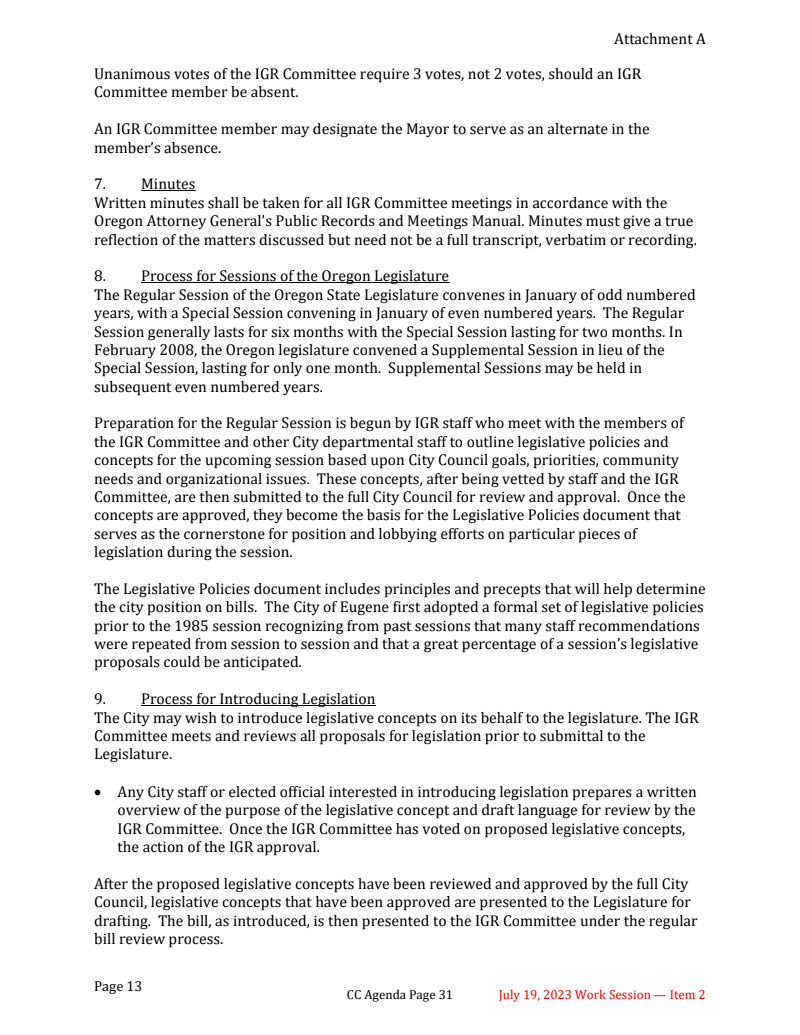 Attachment A

Unanimous votes of the IGR Committee require 3 votes, not 2 votes, should an IGR Committee member be absent.

An IGR Committee member may designate the Mayor to serve as an alternate in the member's absence.

7. Minutes
Written minutes shall be taken for all IGR Committee meetings in accordance with the Oregon Attorney General's Public Records and Meetings Manual. Minutes must give a true reflection of the matters discussed but need not be a full transcript, verbatim or recording.

8. Process for Sessions of the Oregon Legislature
The Regular Session of the Oregon State Legislature convenes in January of odd numbered years, with a Special Session convening in January of even numbered years. The Regular Session generally lasts for six months with the Special Session lasting for two months. In February 2008, the Oregon legislature convened a Supplemental Session in lieu of the Special Session, lasting for only one month. Supplemental Sessions may be held in subsequent even numbered years.

Preparation for the Regular Session is begun by IGR staff who meet with the members of the IGR Committee and other City departmental staff to outline legislative policies and concepts for the upcoming session based upon City Council goals, priorities, community needs and organizational issues. These concepts, after being vetted by staff and the IGR Committee, are then submitted to the full City Council for review and approval. Once the concepts are approved, they become the basis for the Legislative Policies document that serves as the cornerstone for position and lobbying efforts on particular pieces of legislation during the session.

The Legislative Policies document includes principles and precepts that will help determine the city position on bills. The City of Eugene first adopted a formal set of legislative policies prior to the 1985 session recognizing from past sessions that many staff recommendations were repeated from session to session and that a great percentage of a session's legislative proposals could be anticipated.

9. Process for Introducing Legislation
The City may wish to introduce legislative concepts on its behalf to the legislature. The IGR Committee meets and reviews all proposals for legislation prior to submittal to the Legislature.

• Any City staff or elected official interested in introducing legislation prepares a written overview of the purpose of the legislative concept and draft language for review by the IGR Committee. Once the IGR Committee has voted on proposed legislative concepts, the action of the IGR approval.

After the proposed legislative concepts have been reviewed and approved by the full City Council, legislative concepts that have been approved are presented to the Legislature for drafting. The bill, as introduced, is then presented to the IGR Committee under the regular bill review process.

Page 13

CC Agenda Page 31 July 19, 2023 Work Session — Item 2